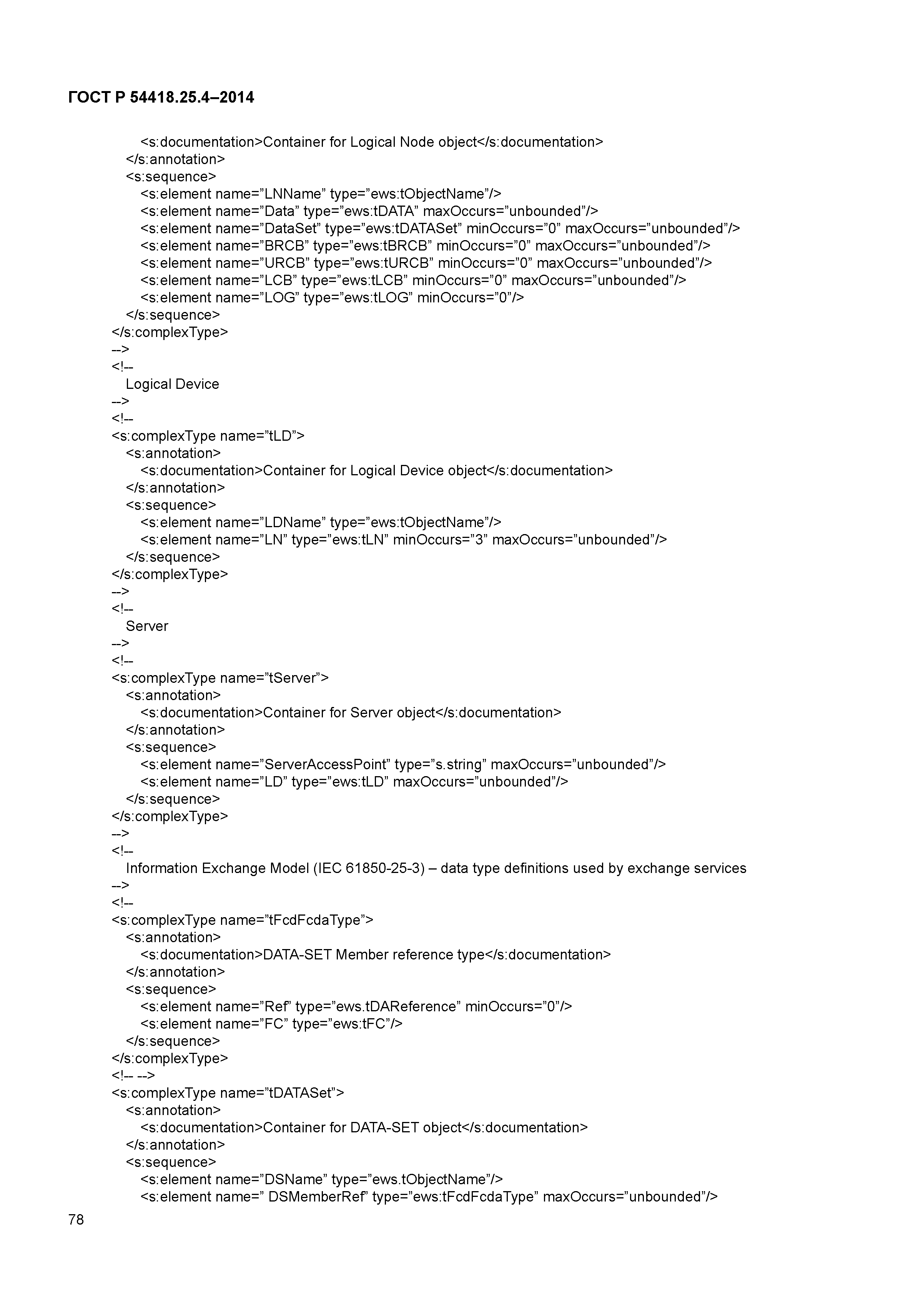 ГОСТ Р 54418.25.4–2014

<s:documentation>Container for Logical Node object</s:documentation>
</s:annotation>
<s:sequence>
<s:element name=”LNName” type=”ews:tObjectName”/>
<s:element name=”Data” type=”ews:tDATA” maxOccurs=”unbounded”/>
<s:element name=”DataSet” type=”ews:tDATASet” minOccurs=”0” maxOccurs=”unbounded”/>
<s:element name=”BRCB” type=”ews:tBRCB” minOccurs=”0” maxOccurs=”unbounded”/>
<s:element name=”URCB” type=”ews:tURCB” minOccurs=”0” maxOccurs=”unbounded”/>
<s:element name=”LCB” type=”ews:tLCB” minOccurs=”0” maxOccurs=”unbounded”/>
<s:element name=”LOG” type=”ews:tLOG” minOccurs=”0”/>
</s:sequence>
</s:complexType>
-->
<!--
Logical Device
-->
<!--
<s:complexType name=”tLD”>
<s:annotation>
<s:documentation>Container for Logical Device object</s:documentation>
</s:annotation>
<s:sequence>
<s:element name=”LDName” type=”ews:tObjectName”/>
<s:element name=”LN” type=”ews:tLN” minOccurs=”3” maxOccurs=”unbounded”/>
</s:sequence>
</s:complexType>
-->
<!--
Server
-->
<!--
<s:complexType name=”tServer”>
<s:annotation>
<s:documentation>Container for Server object</s:documentation>
</s:annotation>
<s:sequence>
<s:element name=”ServerAccessPoint” type=”s.string” maxOccurs=”unbounded”/>
<s:element name=”LD” type=”ews:tLD” maxOccurs=”unbounded”/>
</s:sequence>
</s:complexType>
-->
<!--
Information Exchange Model (IEC 61850-25-3) – data type definitions used by exchange services
-->
<!--
<s:complexType name=”tFcdFcdaType”>
<s:annotation>
<s:documentation>DATA-SET Member reference type</s:documentation>
</s:annotation>
<s:sequence>
<s:element name=”Ref” type=”ews.tDAReference” minOccurs=”0”/>
<s:element name=”FC” type=”ews:tFC”/>
</s:sequence>
</s:complexType>
<!-- -->
<s:complexType name=”tDATASet”>
<s:annotation>
<s:documentation>Container for DATA-SET object</s:documentation>
</s:annotation>
<s:sequence>
<s:element name=”DSName” type=”ews.tObjectName”/>
<s:element name=” DSMemberRef” type=”ews:tFcdFcdaType” maxOccurs=”unbounded”/>

78